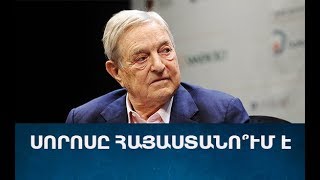 ՍՈՐՈՍԸ ՀԱՅԱՍՏԱՆՈ՞ՒՄ Է